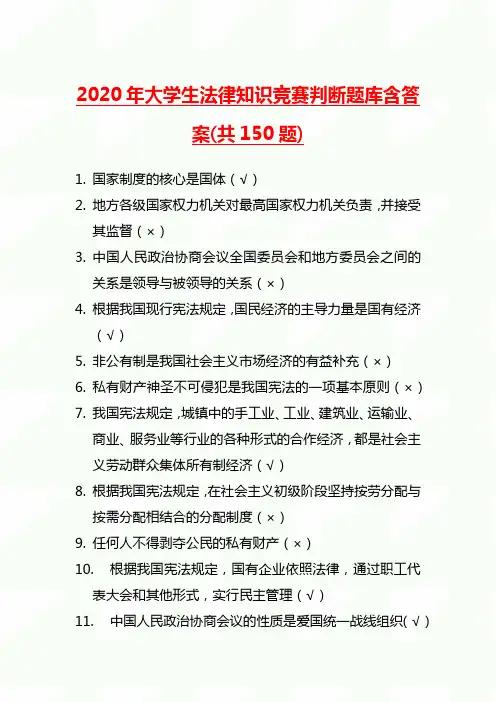 2020年大学生法律知识竞赛判断题库含答案(共150题)

1. 国家制度的核心是国体（√）

2. 地方各级国家权力机关对最高国家权力机关负责，并接受其监督（×）

3. 中国人民政治协商会议全国委员会和地方委员会之间的关系是领导与被领导的关系（×）

4. 根据我国现行宪法规定，国民经济的主导力量是国有经济（√）

5. 非公有制是我国社会主义市场经济的有益补充（×）

6. 私有财产神圣不可侵犯是我国宪法的一项基本原则（×）

7. 我国宪法规定，城镇中的手工业、工业、建筑业、运输业、商业、服务业等行业的各种形式的合作经济，都是社会主义劳动群众集体所有制经济（√）

8. 根据我国宪法规定，在社会主义初级阶段坚持按劳分配与按需分配相结合的分配制度（×）

9. 任何人不得剥夺公民的私有财产（×）

10. 根据我国宪法规定，国有企业依照法律，通过职工代表大会和其他形式，实行民主管理（√）

11. 中国人民政治协商会议的性质是爱国统一战线组织(√)